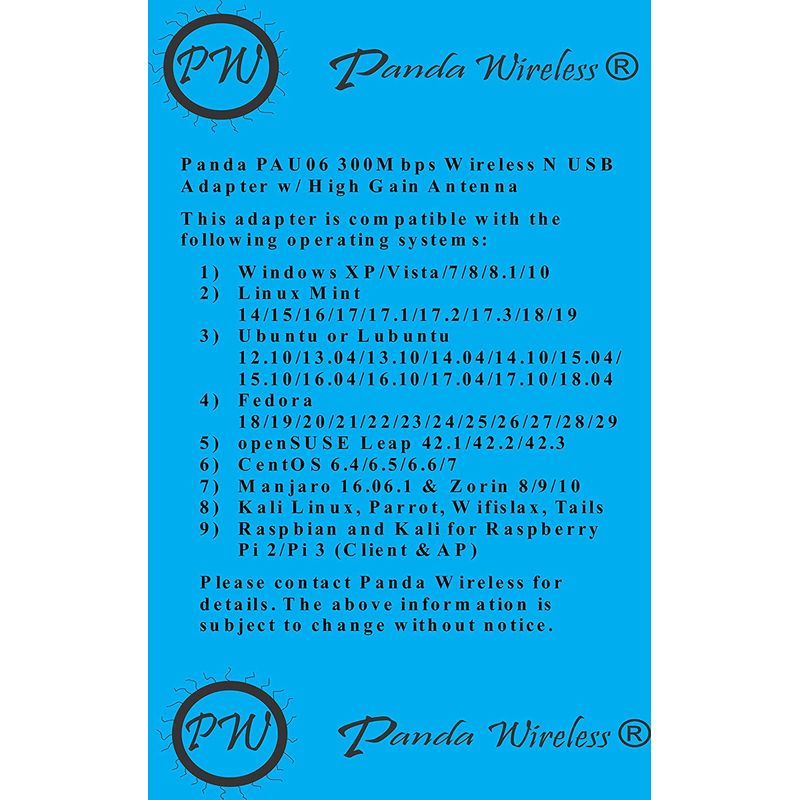 PW

Panda Wireless®

Panda PAU06 300Mbps Wireless N USB Adapter w/ High Gain Antenna

This adapter is compatible with the following operating systems:

1) Windows XP/Vista/7/8/8.1/10
2) Linux Mint 14/15/16/17/17.1/17.2/17.3/18/19
3) Ubuntu or Lubuntu 12.10/13.04/13.10/14.04/14.10/15.04/15.10/16.04/16.10/17.04/17.10/18.04
4) Fedora 18/19/20/21/22/23/24/25/26/27/28/29
5) openSUSE Leap 42.1/42.2/42.3
6) CentOS 6.4/6.5/6.6/7
7) Manjaro 16.06.1 & Zorin 8/9/10
8) Kali Linux, Parrot, Wifislax, Tails
9) Raspbian and Kali for Raspberry Pi 2/Pi 3 (Client & AP)

Please contact Panda Wireless for details. The above information is subject to change without notice.

PW

Panda Wireless®